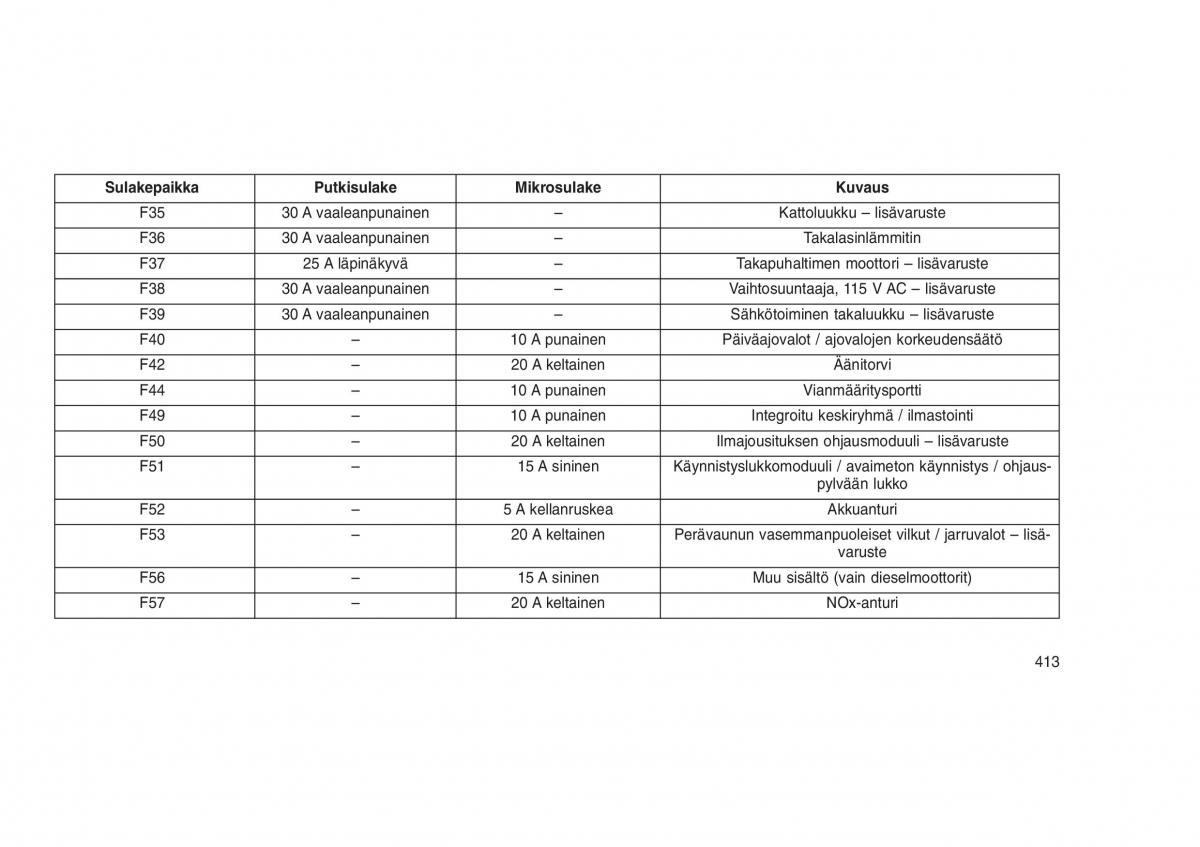 | Sulakepaikka | Putkisulake | Mikrosulake | Kuvaus |
|---|---|---|---|
| F35 | 30 A vaaleanpunainen | – | Kattoluukku – lisävaruste |
| F36 | 30 A vaaleanpunainen | – | Takalasinlämmitin |
| F37 | 25 A läpinäkyvä | – | Takapuhaltimen moottori – lisävaruste |
| F38 | 30 A vaaleanpunainen | – | Vaihtosuuntaaja, 115 V AC – lisävaruste |
| F39 | 30 A vaaleanpunainen | – | Sähkötoiminen takaluukku – lisävaruste |
| F40 | – | 10 A punainen | Päiväajovalot / ajovalojen korkeudensäätö |
| F42 | – | 20 A keltainen | Äänitorvi |
| F44 | – | 10 A punainen | Vianmääritysportti |
| F49 | – | 10 A punainen | Integroitu keskiryhmä / ilmastointi |
| F50 | – | 20 A keltainen | Ilmajousituksen ohjausmoduuli – lisävaruste |
| F51 | – | 15 A sininen | Käynnistyslukkomoduuli / avaimeton käynnistys / ohjauspylvään lukko |
| F52 | – | 5 A kellanruskea | Akkuanturi |
| F53 | – | 20 A keltainen | Perävaunun vasemmanpuoleiset vilkut / jarruvalot – lisävaruste |
| F56 | – | 15 A sininen | Muu sisältö (vain dieselmoottorit) |
| F57 | – | 20 A keltainen | NOx-anturi |

413